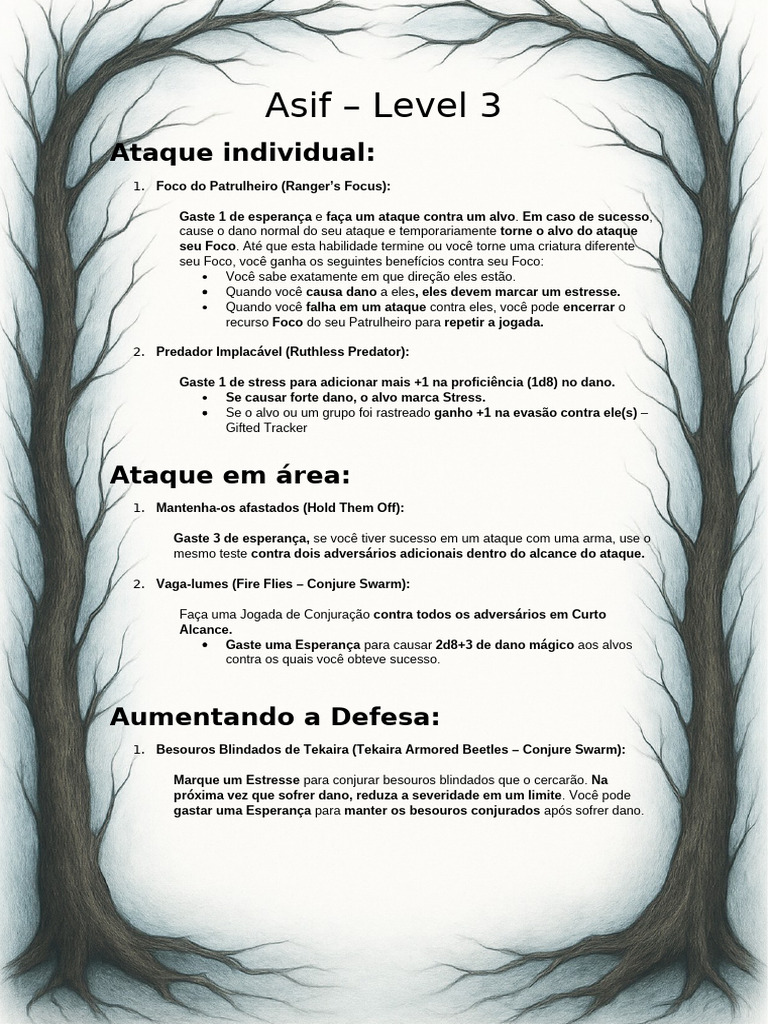 Asif – Level 3

Ataque individual:

1. Foco do Patrulheiro (Ranger's Focus):

Gaste 1 de esperança e faça um ataque contra um alvo. Em caso de sucesso, cause o dano normal do seu ataque e temporariamente torne o alvo do ataque seu Foco. Até que esta habilidade termine ou você torne uma criatura diferente seu Foco, você ganha os seguintes benefícios contra seu Foco:
• Você sabe exatamente em que direção eles estão.
• Quando você causa dano a eles, eles devem marcar um estresse.
• Quando você falha em um ataque contra eles, você pode encerrar o recurso Foco do seu Patrulheiro para repetir a jogada.

2. Predador Implacável (Ruthless Predator):

Gaste 1 de stress para adicionar mais +1 na proficiência (1d8) no dano.
• Se causar forte dano, o alvo marca Stress.
• Se o alvo ou um grupo foi rastreado ganho +1 na evasão contra ele(s) – Gifted Tracker

Ataque em área:

1. Mantenha-os afastados (Hold Them Off):

Gaste 3 de esperança, se você tiver sucesso em um ataque com uma arma, use o mesmo teste contra dois adversários adicionais dentro do alcance do ataque.

2. Vaga-lumes (Fire Flies – Conjure Swarm):

Faça uma Jogada de Conjuração contra todos os adversários em Curto Alcance.
• Gaste uma Esperança para causar 2d8+3 de dano mágico aos alvos contra os quais você obteve sucesso.

Aumentando a Defesa:

1. Besouros Blindados de Tekaira (Tekaira Armored Beetles – Conjure Swarm):

Marque um Estresse para conjurar besouros blindados que o cercarão. Na próxima vez que sofrer dano, reduza a severidade em um limite. Você pode gastar uma Esperança para manter os besouros conjurados após sofrer dano.